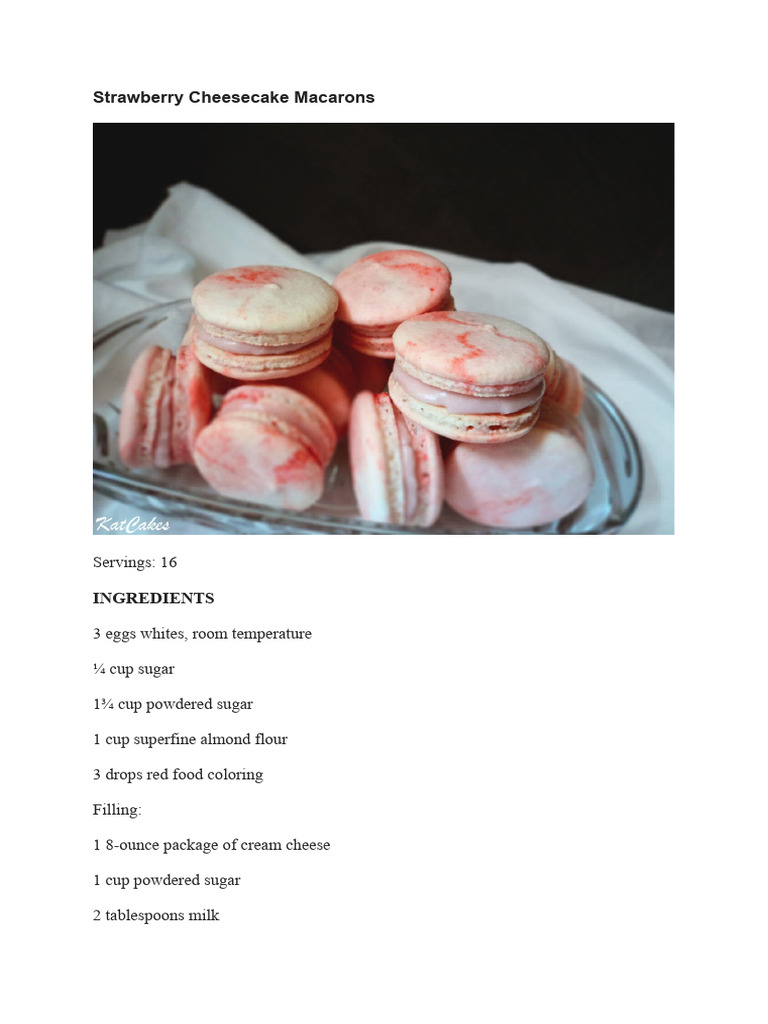 Strawberry Cheesecake Macarons

KatCakes

Servings: 16

INGREDIENTS

3 eggs whites, room temperature

¼ cup sugar

1¾ cup powdered sugar

1 cup superfine almond flour

3 drops red food coloring

Filling:

1 8-ounce package of cream cheese

1 cup powdered sugar

2 tablespoons milk